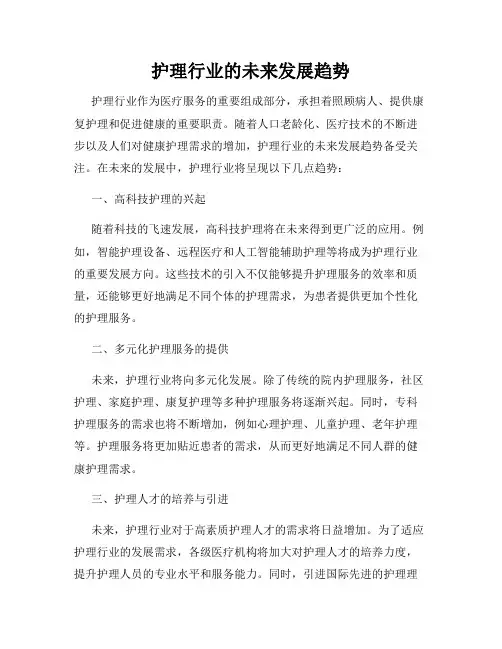 护理行业的未来发展趋势

护理行业作为医疗服务的重要组成部分，承担着照顾病人、提供康复护理和促进健康的重要职责。随着人口老龄化、医疗技术的不断进步以及人们对健康护理需求的增加，护理行业的未来发展趋势备受关注。在未来的发展中，护理行业将呈现以下几点趋势：

一、高科技护理的兴起

随着科技的飞速发展，高科技护理将在未来得到更广泛的应用。例如，智能护理设备、远程医疗和人工智能辅助护理等将成为护理行业的重要发展方向。这些技术的引入不仅能够提升护理服务的效率和质量，还能够更好地满足不同个体的护理需求，为患者提供更加个性化的护理服务。

二、多元化护理服务的提供

未来，护理行业将向多元化发展。除了传统的院内护理服务，社区护理、家庭护理、康复护理等多种护理服务将逐渐兴起。同时，专科护理服务的需求也将不断增加，例如心理护理、儿童护理、老年护理等。护理服务将更加贴近患者的需求，从而更好地满足不同人群的健康护理需求。

三、护理人才的培养与引进

未来，护理行业对于高素质护理人才的需求将日益增加。为了适应护理行业的发展需求，各级医疗机构将加大对护理人才的培养力度，提升护理人员的专业水平和服务能力。同时，引进国际先进的护理理